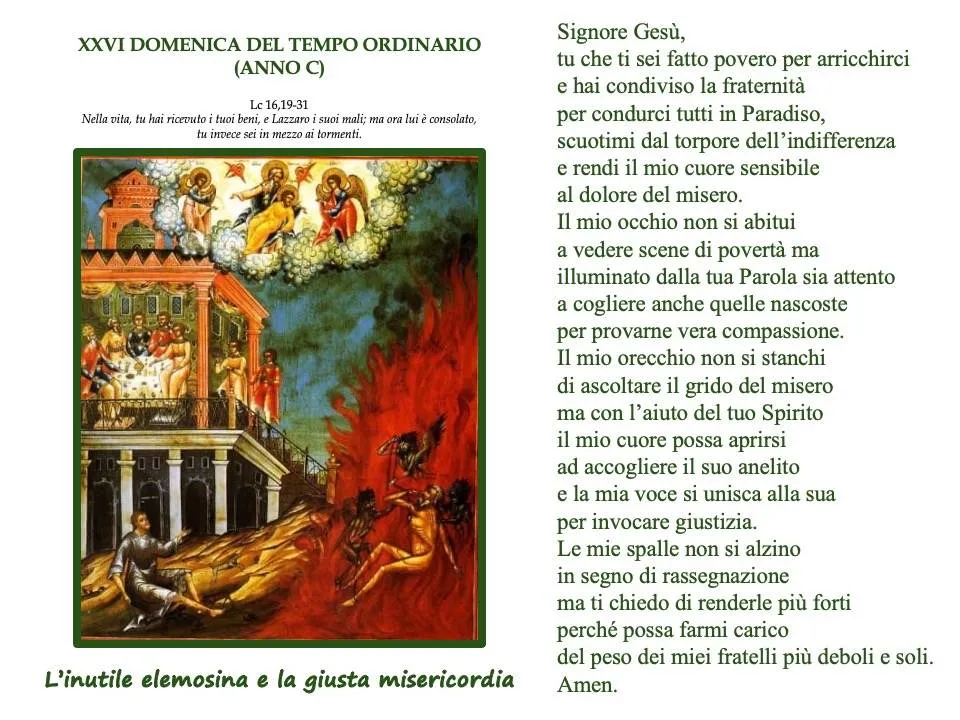 XXVI DOMENICA DEL TEMPO ORDINARIO
(ANNO C)

Lc 16,19-31
Nella vita, tu hai ricevuto i tuoi beni, e Lazzaro i suoi mali; ma ora lui è consolato, tu invece sei in mezzo ai tormenti.

L'inutile elemosina e la giusta misericordia

Signore Gesù,
tu che ti sei fatto povero per arricchirci
e hai condiviso la fraternità
per condurci tutti in Paradiso,
scuotimi dal torpore dell'indifferenza
e rendi il mio cuore sensibile
al dolore del misero.
Il mio occhio non si abitui
a vedere scene di povertà ma
illuminato dalla tua Parola sia attento
a cogliere anche quelle nascoste
per provarne vera compassione.
Il mio orecchio non si stanchi
di ascoltare il grido del misero
ma con l'aiuto del tuo Spirito
il mio cuore possa aprirsi
ad accogliere il suo anelito
e la mia voce si unisca alla sua
per invocare giustizia.
Le mie spalle non si alzino
in segno di rassegnazione
ma ti chiedo di renderle più forti
perché possa farmi carico
del peso dei miei fratelli più deboli e soli.
Amen.